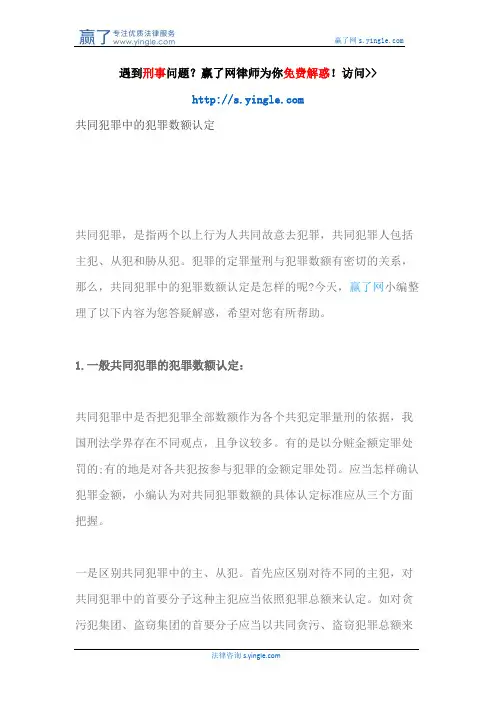 赢了 专注优质法律服务 www.yingle.com

赢了网 s.yingle.com

遇到刑事问题？赢了网律师为你免费解惑！访问>>

http://s.yingle.com

共同犯罪中的犯罪数额认定

共同犯罪，是指两个以上行为人共同故意去犯罪，共同犯罪人包括主犯、从犯和胁从犯。犯罪的定罪量刑与犯罪数额有密切的关系，那么，共同犯罪中的犯罪数额认定是怎样的呢?今天，赢了网小编整理了以下内容为您答疑解惑，希望对您有所帮助。

1.一般共同犯罪的犯罪数额认定：

共同犯罪中是否把犯罪全部数额作为各个共犯定罪量刑的依据，我国刑法学界存在不同观点，且争议较多。有的是以分赃金额定罪处罚的;有的地是对各共犯按参与犯罪的金额定罪处罚。应当怎样确认犯罪金额，小编认为对共同犯罪数额的具体认定标准应从三个方面把握。

一是区别共同犯罪中的主、从犯。首先应区别对待不同的主犯，对共同犯罪中的首要分子这种主犯应当依照犯罪总额来认定。如对贪污犯集团、盗窃集团的首要分子应当以共同贪污、盗窃犯罪总额来

法律咨询 s.yingle.com